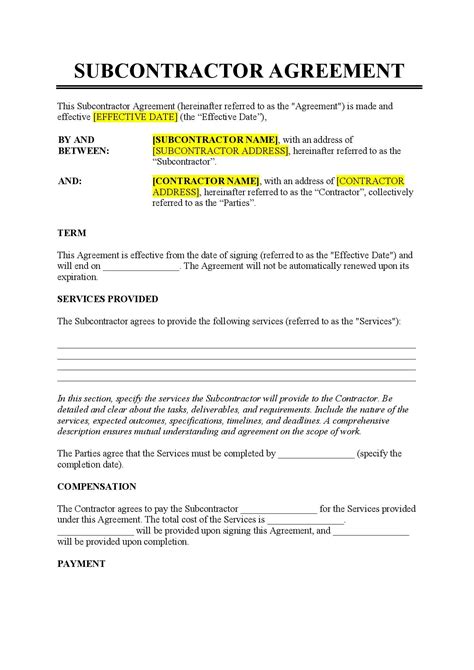 SUBCONTRACTOR AGREEMENT

This Subcontractor Agreement (hereinafter referred to as the "Agreement") is made and effective [EFFECTIVE DATE] (the "Effective Date"),

BY AND BETWEEN:

[SUBCONTRACTOR NAME], with an address of [SUBCONTRACTOR ADDRESS], hereinafter referred to as the "Subcontractor".

AND:

[CONTRACTOR NAME], with an address of [CONTRACTOR ADDRESS], hereinafter referred to as the "Contractor", collectively referred to as the "Parties".

TERM

This Agreement is effective from the date of signing (referred to as the "Effective Date") and will end on ____. The Agreement will not be automatically renewed upon its expiration.

SERVICES PROVIDED

The Subcontractor agrees to provide the following services (referred to as the "Services"):

____
____
____
____

In this section, specify the services the Subcontractor will provide to the Contractor. Be detailed and clear about the tasks, deliverables, and requirements. Include the nature of the services, expected outcomes, specifications, timelines, and deadlines. A comprehensive description ensures mutual understanding and agreement on the scope of work.

The Parties agree that the Services must be completed by ____ (specify the completion date).

COMPENSATION

The Contractor agrees to pay the Subcontractor ____ for the Services provided under this Agreement. The total cost of the Services is ____. ____ will be provided upon signing this Agreement, and ____ will be provided upon completion.

PAYMENT